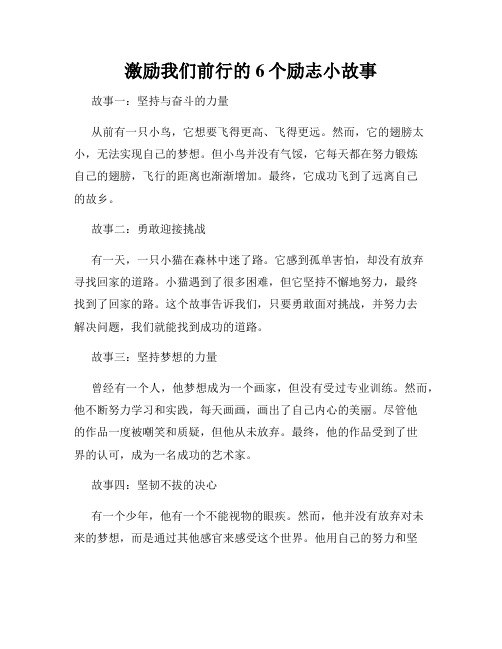 激励我们前行的 6 个励志小故事

故事一：坚持与奋斗的力量

从前有一只小鸟，它想要飞得更高、飞得更远。然而，它的翅膀太小，无法实现自己的梦想。但小鸟并没有气馁，它每天都在努力锻炼自己的翅膀，飞行的距离也渐渐增加。最终，它成功飞到了远离自己的故乡。

故事二：勇敢迎接挑战

有一天，一只小猫在森林中迷了路。它感到孤单害怕，却没有放弃寻找回家的道路。小猫遇到了很多困难，但它坚持不懈地努力，最终找到了回家的路。这个故事告诉我们，只要勇敢面对挑战，并努力去解决问题，我们就能找到成功的道路。

故事三：坚持梦想的力量

曾经有一个人，他梦想成为一个画家，但没有受过专业训练。然而，他不断努力学习和实践，每天画画，画出了自己内心的美丽。尽管他的作品一度被嘲笑和质疑，但他从未放弃。最终，他的作品受到了世界的认可，成为一名成功的艺术家。

故事四：坚韧不拔的决心

有一个少年，他有一个不能视物的眼疾。然而，他并没有放弃对未来的梦想，而是通过其他感官来感受这个世界。他用自己的努力和坚